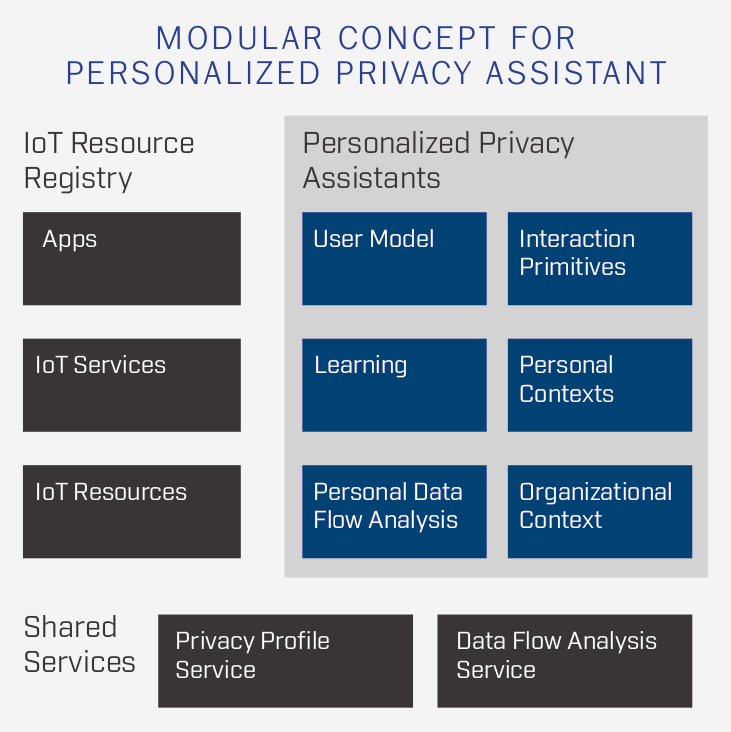 MODULAR CONCEPT FOR PERSONALIZED PRIVACY ASSISTANT

IoT Resource Registry

Apps

IoT Services

IoT Resources

Personalized Privacy Assistants

User Model

Interaction Primitives

Learning

Personal Contexts

Personal Data Flow Analysis

Organizational Context

Shared Services

Privacy Profile Service

Data Flow Analysis Service